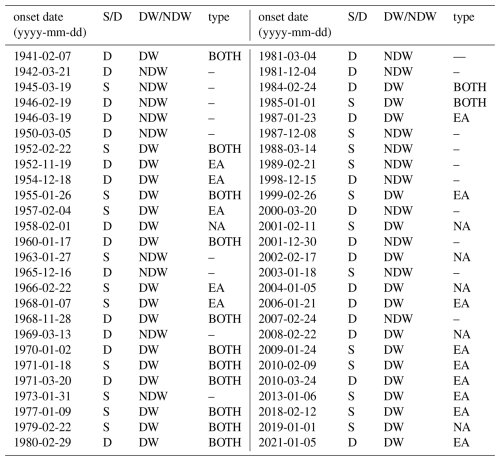 | onset date (yyyy-mm-dd) | S/D | DW/NDW | type | onset date (yyyy-mm-dd) | S/D | DW/NDW | type |
|---|---|---|---|---|---|---|---|
| 1941-02-07 | D | DW | BOTH | 1981-03-04 | D | NDW | — |
| 1942-03-21 | D | NDW | – | 1981-12-04 | D | NDW | – |
| 1945-03-19 | S | NDW | – | 1984-02-24 | D | DW | BOTH |
| 1946-02-19 | D | NDW | – | 1985-01-01 | S | DW | BOTH |
| 1946-03-19 | D | NDW | – | 1987-01-23 | D | DW | EA |
| 1950-03-05 | D | NDW | – | 1987-12-08 | S | NDW | – |
| 1952-02-22 | S | DW | BOTH | 1988-03-14 | S | NDW | – |
| 1952-11-19 | D | DW | EA | 1989-02-21 | S | NDW | – |
| 1954-12-18 | D | DW | EA | 1998-12-15 | D | NDW | – |
| 1955-01-26 | S | DW | BOTH | 1999-02-26 | S | DW | EA |
| 1957-02-04 | S | DW | EA | 2000-03-20 | D | NDW | – |
| 1958-02-01 | D | DW | NA | 2001-02-11 | S | DW | NA |
| 1960-01-17 | D | DW | BOTH | 2001-12-30 | D | NDW | – |
| 1963-01-27 | S | NDW | – | 2002-02-17 | D | DW | NA |
| 1965-12-16 | D | NDW | – | 2003-01-18 | S | NDW | – |
| 1966-02-22 | S | DW | EA | 2004-01-05 | D | DW | NA |
| 1968-01-07 | S | DW | EA | 2006-01-21 | D | DW | EA |
| 1968-11-28 | D | DW | BOTH | 2007-02-24 | D | NDW | – |
| 1969-03-13 | D | NDW | – | 2008-02-22 | D | DW | NA |
| 1970-01-02 | D | DW | BOTH | 2009-01-24 | S | DW | EA |
| 1971-01-18 | S | DW | BOTH | 2010-02-09 | S | DW | EA |
| 1971-03-20 | D | DW | BOTH | 2010-03-24 | D | DW | EA |
| 1973-01-31 | S | NDW | – | 2013-01-06 | S | DW | EA |
| 1977-01-09 | S | DW | BOTH | 2018-02-12 | S | DW | EA |
| 1979-02-22 | S | DW | BOTH | 2019-01-01 | S | DW | NA |
| 1980-02-29 | D | DW | BOTH | 2021-01-05 | D | DW | EA |